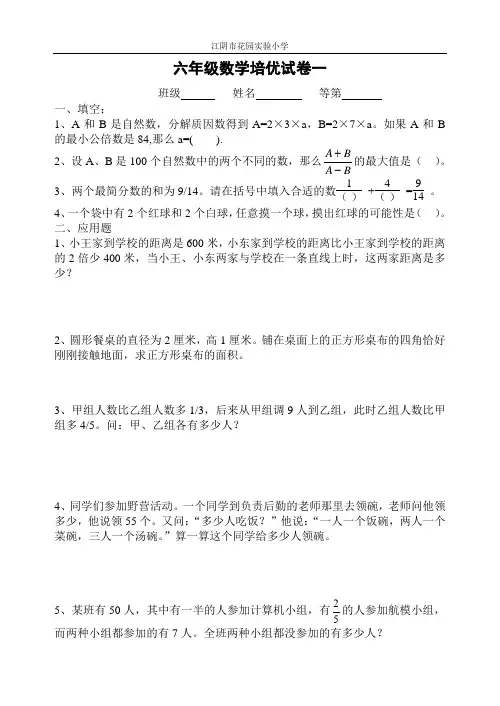 江阴市花园实验小学

六年级数学培优试卷一

班级______ 姓名________ 等第_______

一、填空：

1、A 和 B 是自然数，分解质因数得到 A=2×3×a，B=2×7×a。如果 A 和 B 的最小公倍数是 84,那么 a=(　　).

2、设 A、B 是 100 个自然数中的两个不同的数，那么$\frac{A+B}{A-B}$的最大值是（　）。

3、两个最简分数的和为 9/14。请在括号中填入合适的数$\frac{1}{(\ )}+\frac{4}{(\ )}=\frac{9}{14}$。

4、一个袋中有 2 个红球和 2 个白球，任意摸一个球，摸出红球的可能性是（　）。

二、应用题

1、小王家到学校的距离是 600 米，小东家到学校的距离比小王家到学校的距离的 2 倍少 400 米，当小王、小东两家与学校在一条直线上时，这两家距离是多少？

2、圆形餐桌的直径为 2 厘米，高 1 厘米。铺在桌面上的正方形桌布的四角恰好刚刚接触地面，求正方形桌布的面积。

3、甲组人数比乙组人数多 1/3，后来从甲组调 9 人到乙组，此时乙组人数比甲组多 4/5。问：甲、乙组各有多少人？

4、同学们参加野营活动。一个同学到负责后勤的老师那里去领碗，老师问他领多少，他说领 55 个。又问："多少人吃饭？"他说："一人一个饭碗，两人一个菜碗，三人一个汤碗。"算一算这个同学给多少人领碗。

5、某班有 50 人，其中有一半的人参加计算机小组，有$\frac{2}{5}$的人参加航模小组，而两种小组都参加的有 7 人。全班两种小组都没参加的有多少人？